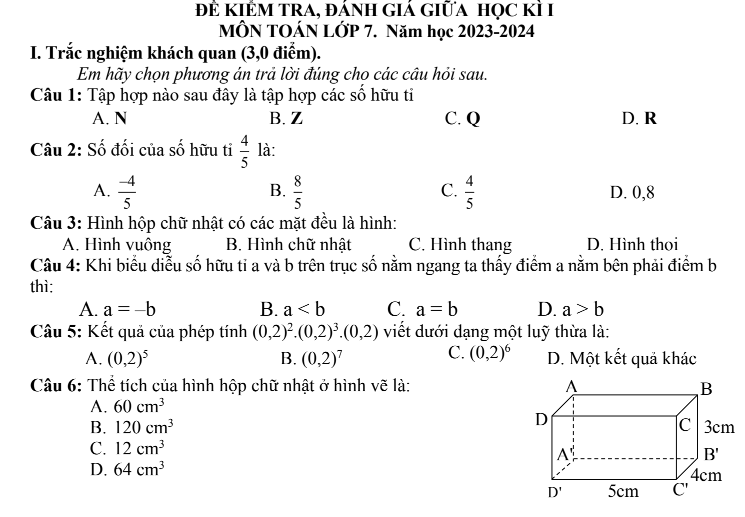 ĐỀ KIỂM TRA, ĐÁNH GIÁ GIỮA HỌC KÌ I
MÔN TOÁN LỚP 7. Năm học 2023-2024

I. Trắc nghiệm khách quan (3,0 điểm).
Em hãy chọn phương án trả lời đúng cho các câu hỏi sau.

Câu 1: Tập hợp nào sau đây là tập hợp các số hữu tỉ
A. N B. Z C. Q D. R

Câu 2: Số đối của số hữu tỉ $\frac{4}{5}$ là:
A. $\frac{-4}{5}$ B. $\frac{8}{5}$ C. $\frac{4}{5}$ D. 0,8

Câu 3: Hình hộp chữ nhật có các mặt đều là hình:
A. Hình vuông B. Hình chữ nhật C. Hình thang D. Hình thoi

Câu 4: Khi biểu diễn số hữu tỉ a và b trên trục số nằm ngang ta thấy điểm a nằm bên phải điểm b thì:
A. $a = -b$ B. $a < b$ C. $a = b$ D. $a > b$

Câu 5: Kết quả của phép tính $(0,2)^2.(0,2)^3.(0,2)$ viết dưới dạng một luỹ thừa là:
A. $(0,2)^5$ B. $(0,2)^7$ C. $(0,2)^6$ D. Một kết quả khác

Câu 6: Thể tích của hình hộp chữ nhật ở hình vẽ là:
A. $60\ cm^3$
B. $120\ cm^3$
C. $12\ cm^3$
D. $64\ cm^3$

A B D C 3cm A' B' 4cm D' 5cm C'